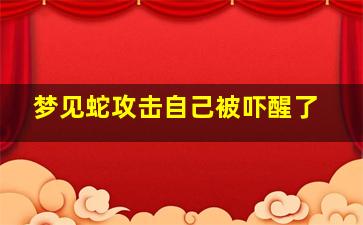 梦见蛇攻击自己被吓醒了